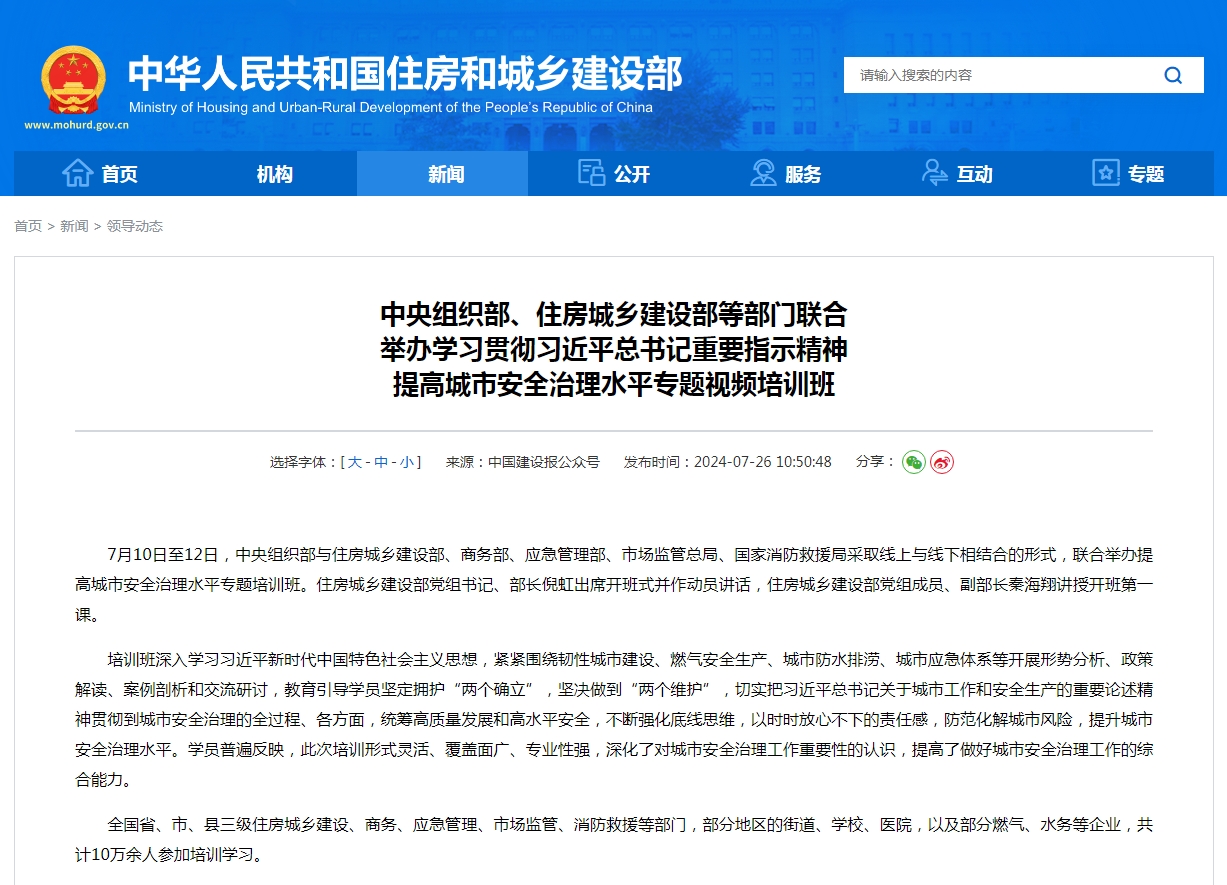 中华人民共和国住房和城乡建设部
Ministry of Housing and Urban-Rural Development of the People's Republic of China
www.mohurd.gov.cn

请输入搜索的内容

首页 机构 新闻 公开 服务 互动 专题

首页 > 新闻 > 领导动态

中央组织部、住房城乡建设部等部门联合举办学习贯彻习近平总书记重要指示精神提高城市安全治理水平专题视频培训班

选择字体：[ 大 - 中 - 小 ]　来源：中国建设报公众号　发布时间：2024-07-26 10:50:48　分享：

7月10日至12日，中央组织部与住房城乡建设部、商务部、应急管理部、市场监管总局、国家消防救援局采取线上与线下相结合的形式，联合举办提高城市安全治理水平专题培训班。住房城乡建设部党组书记、部长倪虹出席开班式并作动员讲话，住房城乡建设部党组成员、副部长秦海翔讲授开班第一课。

培训班深入学习习近平新时代中国特色社会主义思想，紧紧围绕韧性城市建设、燃气安全生产、城市防水排涝、城市应急体系等开展形势分析、政策解读、案例剖析和交流研讨，教育引导学员坚定拥护“两个确立”，坚决做到“两个维护”，切实把习近平总书记关于城市工作和安全生产的重要论述精神贯彻到城市安全治理的全过程、各方面，统筹高质量发展和高水平安全，不断强化底线思维，以时时放心不下的责任感，防范化解城市风险，提升城市安全治理水平。学员普遍反映，此次培训形式灵活、覆盖面广、专业性强，深化了对城市安全治理工作重要性的认识，提高了做好城市安全治理工作的综合能力。

全国省、市、县三级住房城乡建设、商务、应急管理、市场监管、消防救援等部门，部分地区的街道、学校、医院，以及部分燃气、水务等企业，共计10万余人参加培训学习。